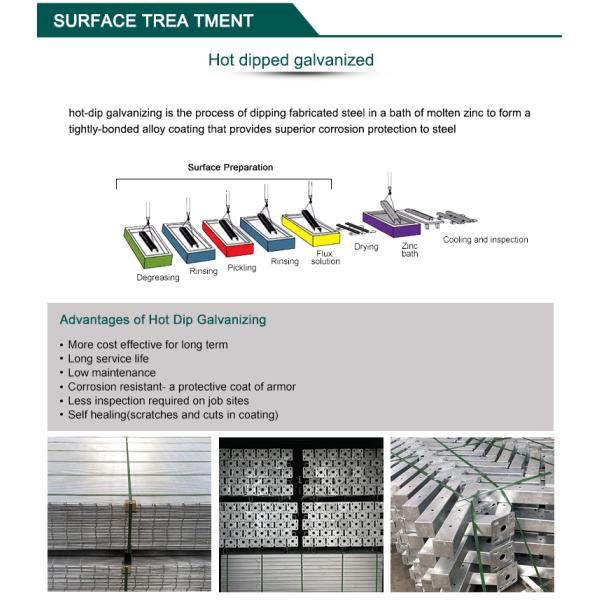 SURFACE TREA TMENT

Hot dipped galvanized

hot-dip galvanizing is the process of dipping fabricated steel in a bath of molten zinc to form a tightly-bonded alloy coating that provides superior corrosion protection to steel

Surface Preparation

Degreasing
Rinsing
Pickling
Rinsing
Flux solution
Drying
Zinc bath
Cooling and inspection

Advantages of Hot Dip Galvanizing

• More cost effective for long term
• Long service life
• Low maintenance
• Corrosion resistant- a protective coat of armor
• Less inspection required on job sites
• Self healing(scratches and cuts in coating)